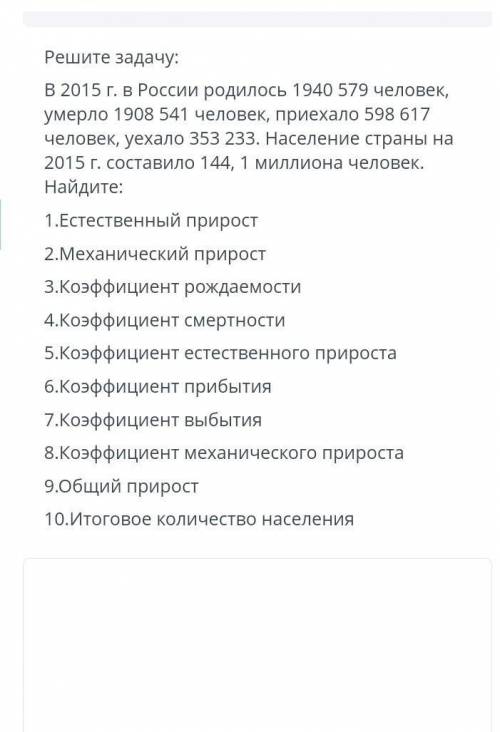 Решите задачу:

В 2015 г. в России родилось 1940 579 человек, умерло 1908 541 человек, приехало 598 617 человек, уехало 353 233. Население страны на 2015 г. составило 144, 1 миллиона человек. Найдите:

1.Естественный прирост

2.Механический прирост

3.Коэффициент рождаемости

4.Коэффициент смертности

5.Коэффициент естественного прироста

6.Коэффициент прибытия

7.Коэффициент выбытия

8.Коэффициент механического прироста

9.Общий прирост

10.Итоговое количество населения